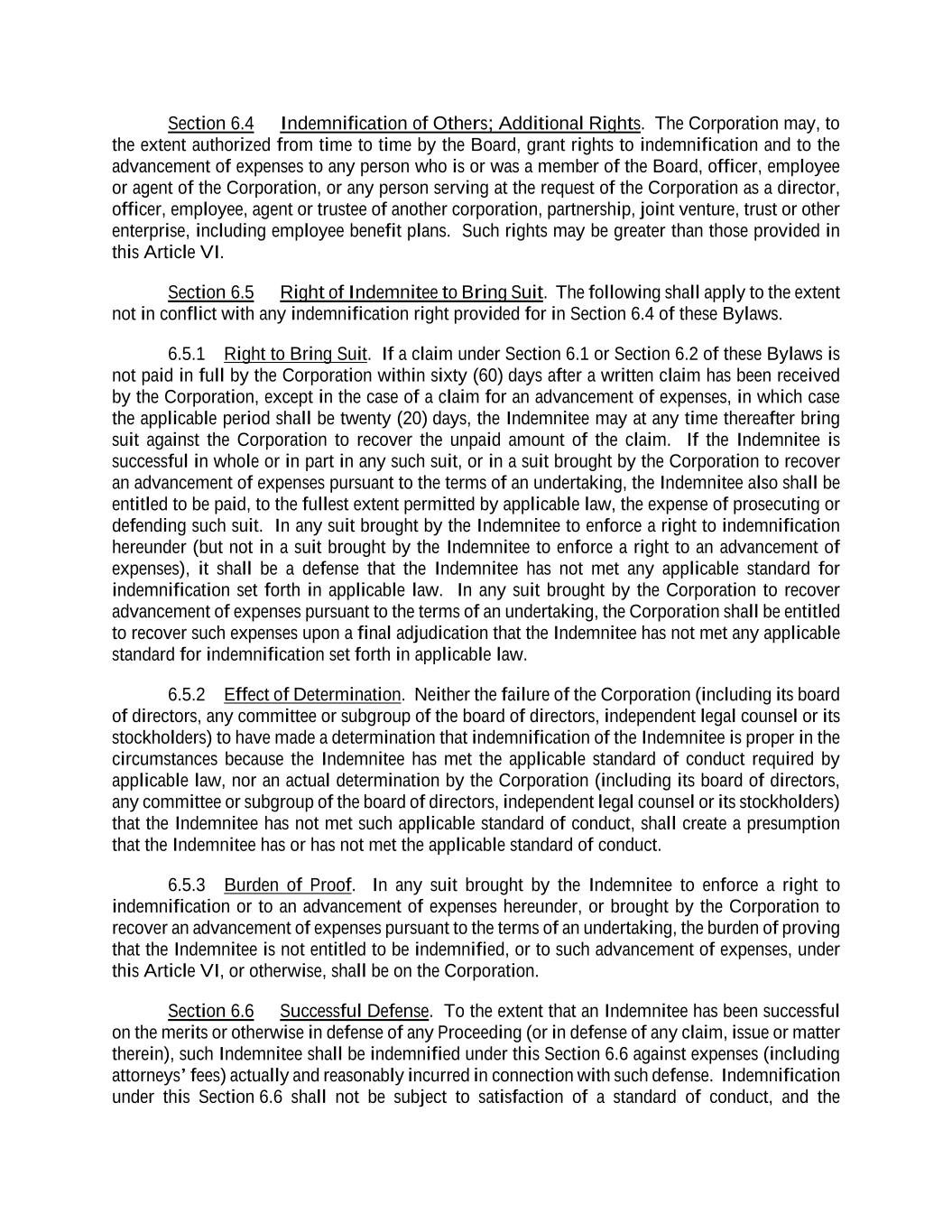 Section 6.4 Indemnification of Others; Additional Rights. The Corporation may, to the extent authorized from time to time by the Board, grant rights to indemnification and to the advancement of expenses to any person who is or was a member of the Board, officer, employee or agent of the Corporation, or any person serving at the request of the Corporation as a director, officer, employee, agent or trustee of another corporation, partnership, joint venture, trust or other enterprise, including employee benefit plans. Such rights may be greater than those provided in this Article VI.

Section 6.5 Right of Indemnitee to Bring Suit. The following shall apply to the extent not in conflict with any indemnification right provided for in Section 6.4 of these Bylaws.

6.5.1 Right to Bring Suit. If a claim under Section 6.1 or Section 6.2 of these Bylaws is not paid in full by the Corporation within sixty (60) days after a written claim has been received by the Corporation, except in the case of a claim for an advancement of expenses, in which case the applicable period shall be twenty (20) days, the Indemnitee may at any time thereafter bring suit against the Corporation to recover the unpaid amount of the claim. If the Indemnitee is successful in whole or in part in any such suit, or in a suit brought by the Corporation to recover an advancement of expenses pursuant to the terms of an undertaking, the Indemnitee also shall be entitled to be paid, to the fullest extent permitted by applicable law, the expense of prosecuting or defending such suit. In any suit brought by the Indemnitee to enforce a right to indemnification hereunder (but not in a suit brought by the Indemnitee to enforce a right to an advancement of expenses), it shall be a defense that the Indemnitee has not met any applicable standard for indemnification set forth in applicable law. In any suit brought by the Corporation to recover advancement of expenses pursuant to the terms of an undertaking, the Corporation shall be entitled to recover such expenses upon a final adjudication that the Indemnitee has not met any applicable standard for indemnification set forth in applicable law.

6.5.2 Effect of Determination. Neither the failure of the Corporation (including its board of directors, any committee or subgroup of the board of directors, independent legal counsel or its stockholders) to have made a determination that indemnification of the Indemnitee is proper in the circumstances because the Indemnitee has met the applicable standard of conduct required by applicable law, nor an actual determination by the Corporation (including its board of directors, any committee or subgroup of the board of directors, independent legal counsel or its stockholders) that the Indemnitee has not met such applicable standard of conduct, shall create a presumption that the Indemnitee has or has not met the applicable standard of conduct.

6.5.3 Burden of Proof. In any suit brought by the Indemnitee to enforce a right to indemnification or to an advancement of expenses hereunder, or brought by the Corporation to recover an advancement of expenses pursuant to the terms of an undertaking, the burden of proving that the Indemnitee is not entitled to be indemnified, or to such advancement of expenses, under this Article VI, or otherwise, shall be on the Corporation.

Section 6.6 Successful Defense. To the extent that an Indemnitee has been successful on the merits or otherwise in defense of any Proceeding (or in defense of any claim, issue or matter therein), such Indemnitee shall be indemnified under this Section 6.6 against expenses (including attorneys' fees) actually and reasonably incurred in connection with such defense. Indemnification under this Section 6.6 shall not be subject to satisfaction of a standard of conduct, and the